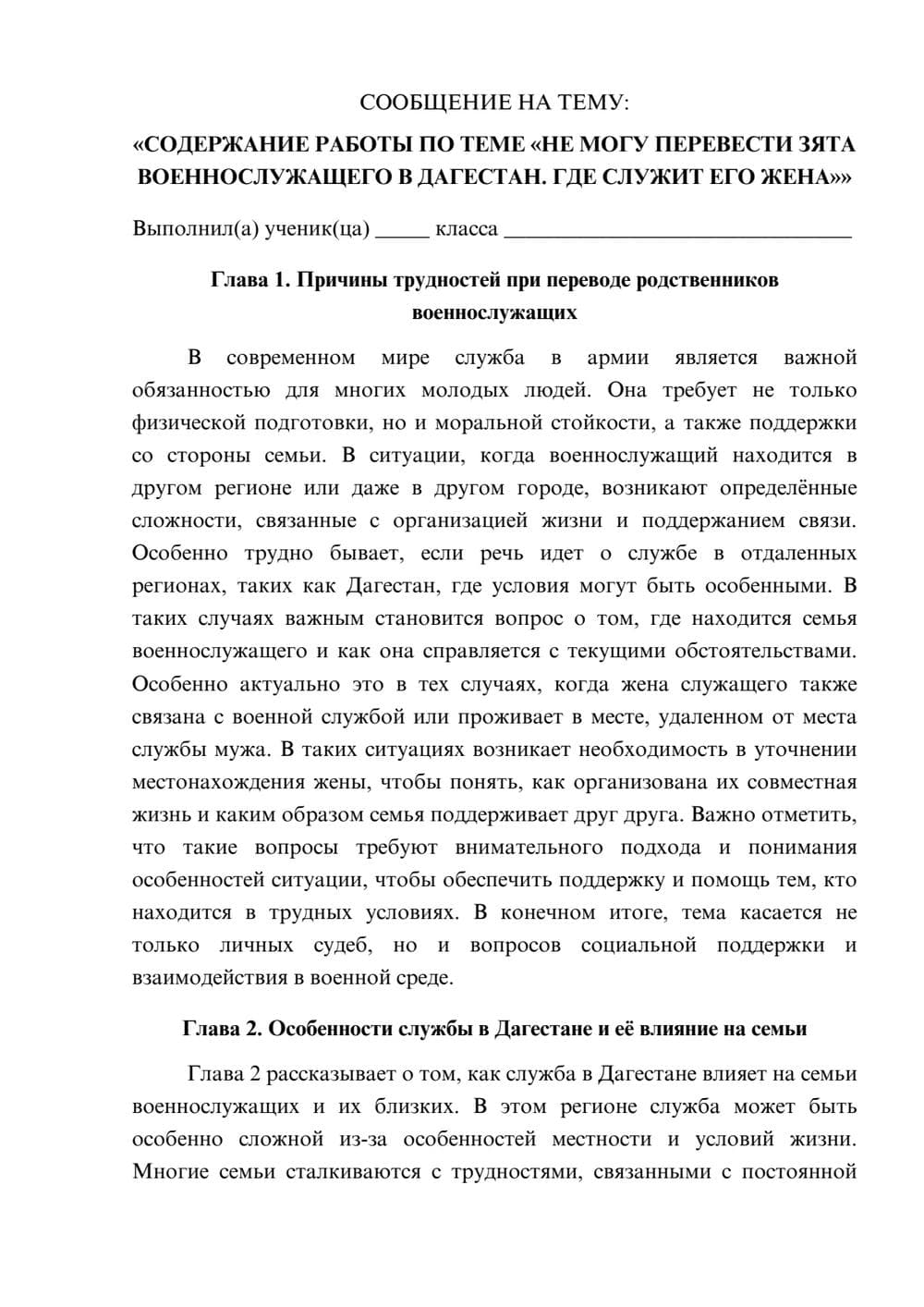 СООБЩЕНИЕ НА ТЕМУ:

«СОДЕРЖАНИЕ РАБОТЫ ПО ТЕМЕ «НЕ МОГУ ПЕРЕВЕСТИ ЗЯТА ВОЕННОСЛУЖАЩЕГО В ДАГЕСТАН. ГДЕ СЛУЖИТ ЕГО ЖЕНА»»

Выполнил(а) ученик(ца) ____ класса ____

Глава 1. Причины трудностей при переводе родственников военнослужащих

В современном мире служба в армии является важной обязанностью для многих молодых людей. Она требует не только физической подготовки, но и моральной стойкости, а также поддержки со стороны семьи. В ситуации, когда военнослужащий находится в другом регионе или даже в другом городе, возникают определённые сложности, связанные с организацией жизни и поддержанием связи. Особенно трудно бывает, если речь идет о службе в отдаленных регионах, таких как Дагестан, где условия могут быть особенными. В таких случаях важным становится вопрос о том, где находится семья военнослужащего и как она справляется с текущими обстоятельствами. Особенно актуально это в тех случаях, когда жена служащего также связана с военной службой или проживает в месте, удаленном от места службы мужа. В таких ситуациях возникает необходимость в уточнении местонахождения жены, чтобы понять, как организована их совместная жизнь и каким образом семья поддерживает друг друга. Важно отметить, что такие вопросы требуют внимательного подхода и понимания особенностей ситуации, чтобы обеспечить поддержку и помощь тем, кто находится в трудных условиях. В конечном итоге, тема касается не только личных судеб, но и вопросов социальной поддержки и взаимодействия в военной среде.

Глава 2. Особенности службы в Дагестане и её влияние на семьи

Глава 2 рассказывает о том, как служба в Дагестане влияет на семьи военнослужащих и их близких. В этом регионе служба может быть особенно сложной из-за особенностей местности и условий жизни. Многие семьи сталкиваются с трудностями, связанными с постоянной